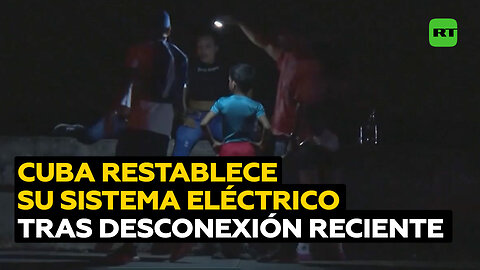 RT

CUBA RESTABLECE SU SISTEMA ELÉCTRICO TRAS DESCONEXIÓN RECIENTE